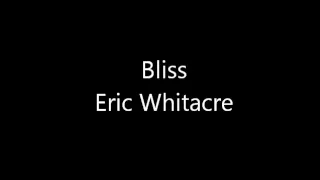 Bliss
Eric Whitacre